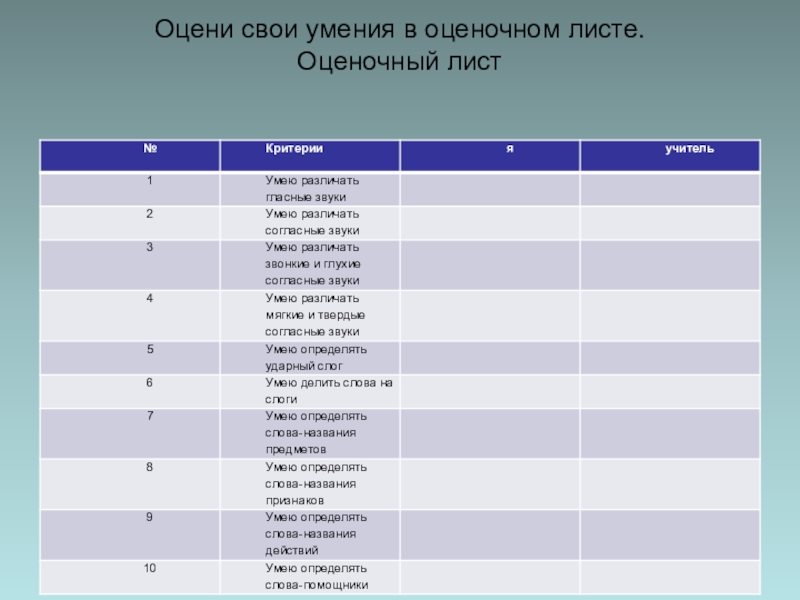 Оцени свои умения в оценочном листе.
Оценочный лист

| № | Критерии | я | учитель |
|---|---|---|---|
| 1 | Умею различать гласные звуки | | |
| 2 | Умею различать согласные звуки | | |
| 3 | Умею различать звонкие и глухие согласные звуки | | |
| 4 | Умею различать мягкие и твердые согласные звуки | | |
| 5 | Умею определять ударный слог | | |
| 6 | Умею делить слова на слоги | | |
| 7 | Умею определять слова-названия предметов | | |
| 8 | Умею определять слова-названия признаков | | |
| 9 | Умею определять слова-названия действий | | |
| 10 | Умею определять слова-помощники | | |